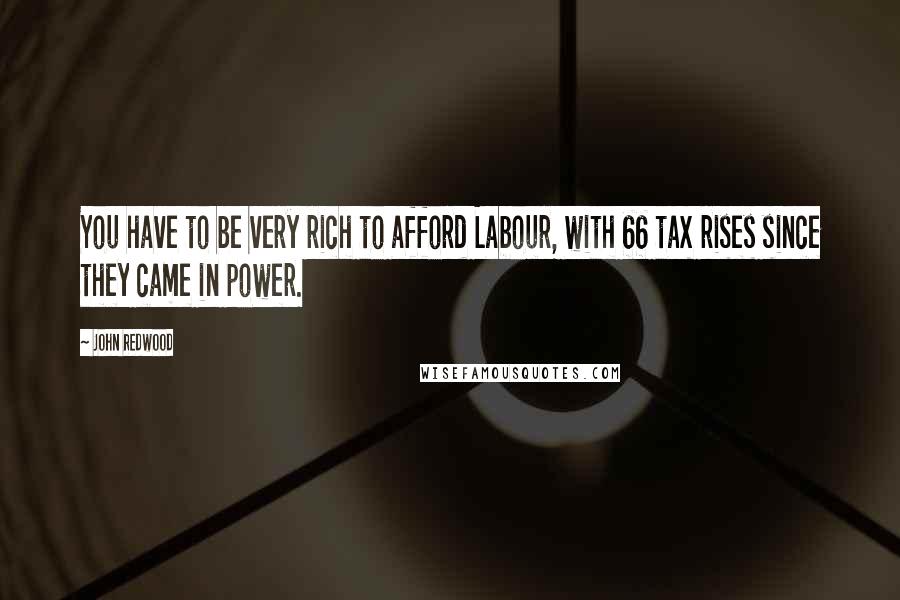 YOU HAVE TO BE VERY RICH TO AFFORD LABOUR, WITH 66 TAX RISES SINCE THEY CAME IN POWER.

~ JOHN REDWOOD

WISEFAMOUSQUOTES.COM